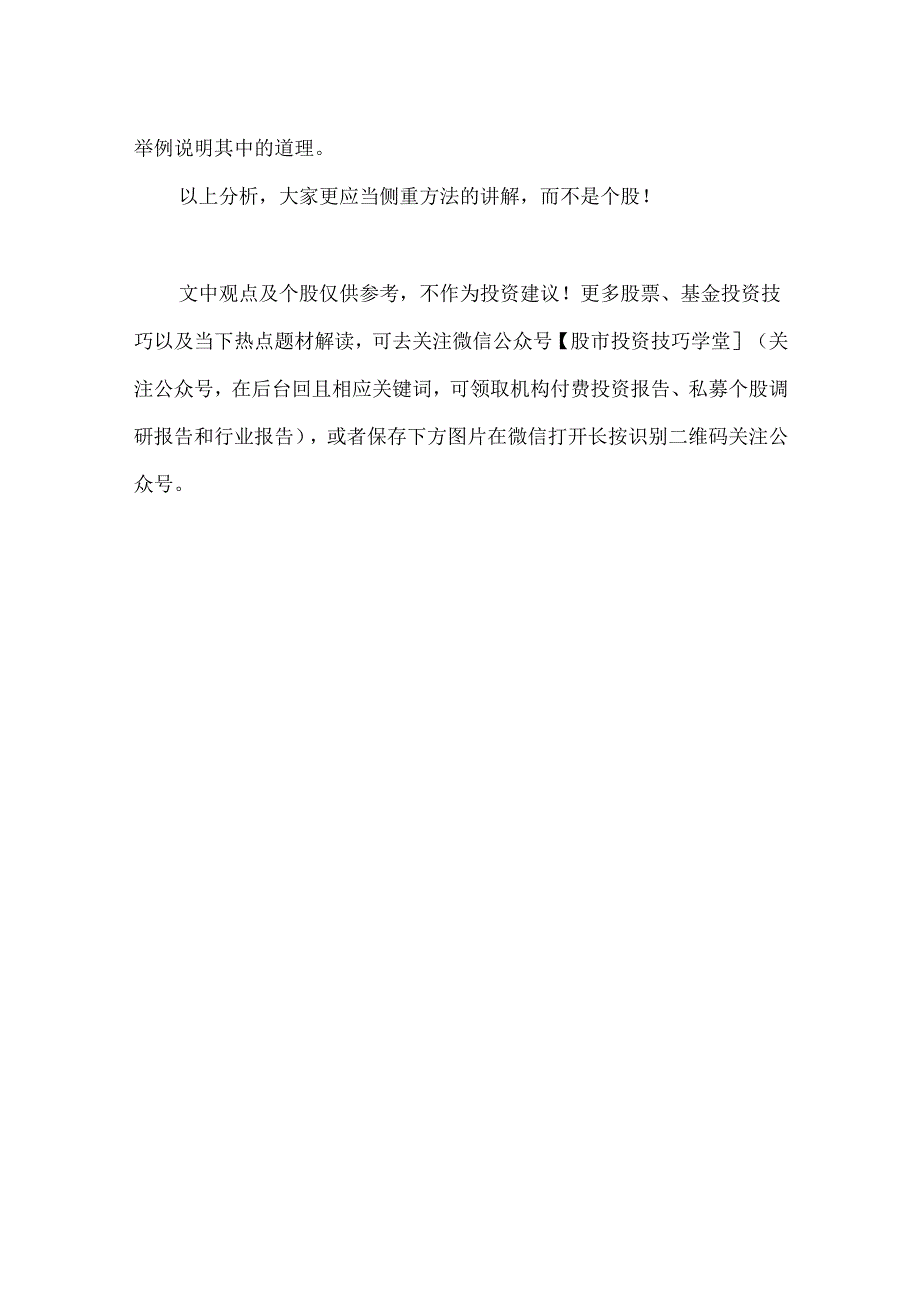 举例说明其中的道理。

以上分析，大家更应当侧重方法的讲解，而不是个股！

文中观点及个股仅供参考，不作为投资建议！更多股票、基金投资技巧以及当下热点题材解读，可去关注微信公众号【股市投资技巧学堂］（关注公众号，在后台回且相应关键词，可领取机构付费投资报告、私募个股调研报告和行业报告），或者保存下方图片在微信打开长按识别二维码关注公众号。